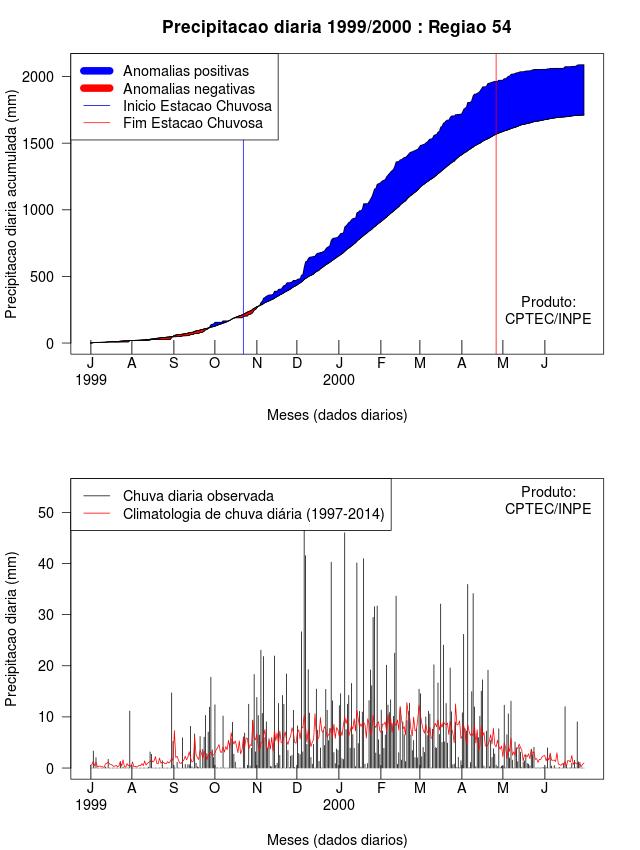 Precipitacao diaria 1999/2000 : Regiao 54

Anomalias positivas
Anomalias negativas
Inicio Estacao Chuvosa
Fim Estacao Chuvosa

Precipitacao diaria acumulada (mm)

2000
1500
1000
500
0

Produto:
CPTEC/INPE

J A S O N D J F M A M J
1999 2000

Meses (dados diarios)

Chuva diaria observada
Climatologia de chuva diária (1997-2014)

Produto:
CPTEC/INPE

Precipitacao diaria (mm)

50
40
30
20
10
0

J A S O N D J F M A M J
1999 2000

Meses (dados diarios)